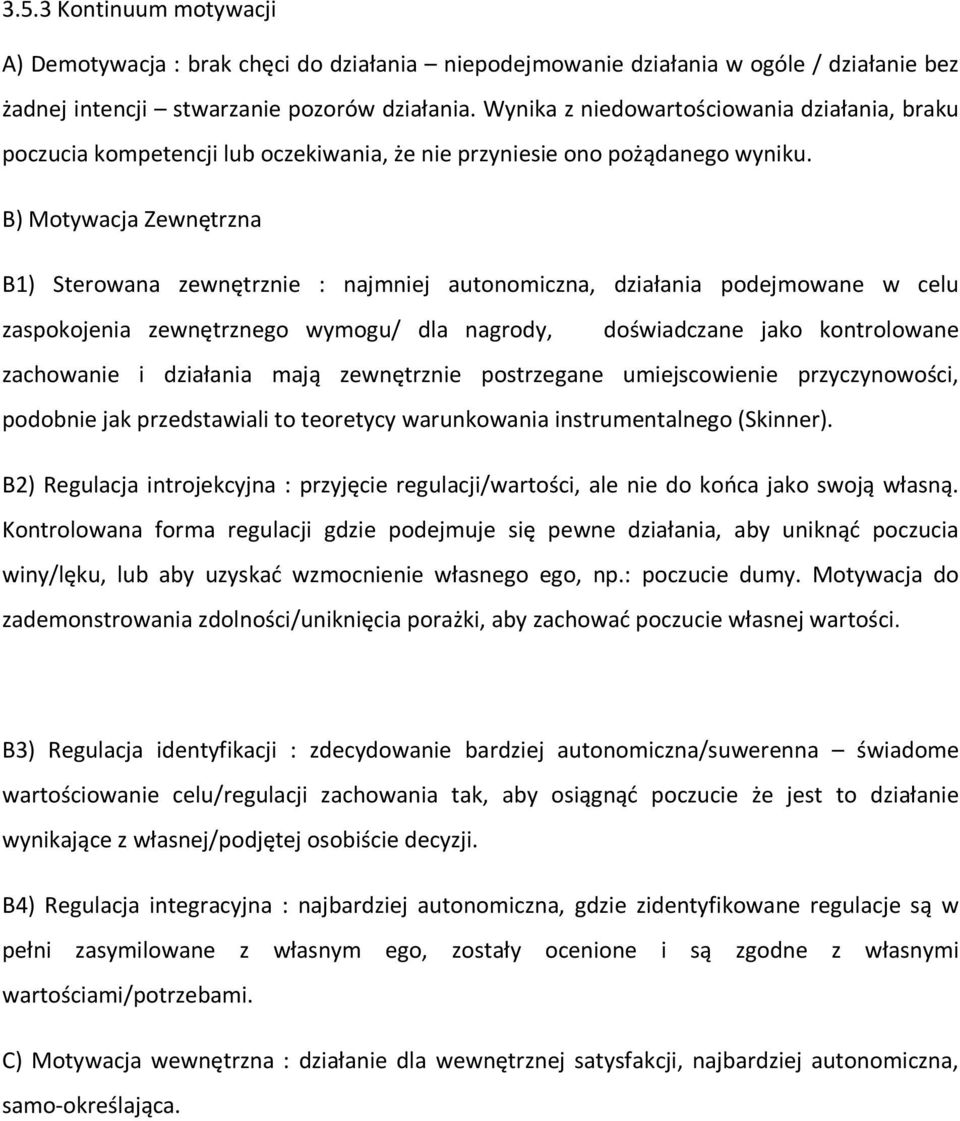 3.5.3 Kontinuum motywacji

A) Demotywacja : brak chęci do działania – niepodejmowanie działania w ogóle / działanie bez żadnej intencji stwarzanie pozorów działania. Wynika z niedowartościowania działania, braku poczucia kompetencji lub oczekiwania, że nie przyniesie ono pożądanego wyniku.

B) Motywacja Zewnętrzna

B1) Sterowana zewnętrznie : najmniej autonomiczna, działania podejmowane w celu zaspokojenia zewnętrznego wymogu/ dla nagrody, doświadczane jako kontrolowane zachowanie i działania mają zewnętrznie postrzegane umiejscowienie przyczynowości, podobnie jak przedstawiali to teoretycy warunkowania instrumentalnego (Skinner).

B2) Regulacja introjekcyjna : przyjęcie regulacji/wartości, ale nie do końca jako swoją własną. Kontrolowana forma regulacji gdzie podejmuje się pewne działania, aby uniknąć poczucia winy/lęku, lub aby uzyskać wzmocnienie własnego ego, np.: poczucie dumy. Motywacja do zademonstrowania zdolności/uniknięcia porażki, aby zachować poczucie własnej wartości.

B3) Regulacja identyfikacji : zdecydowanie bardziej autonomiczna/suwerenna – świadome wartościowanie celu/regulacji zachowania tak, aby osiągnąć poczucie że jest to działanie wynikające z własnej/podjętej osobiście decyzji.

B4) Regulacja integracyjna : najbardziej autonomiczna, gdzie zidentyfikowane regulacje są w pełni zasymilowane z własnym ego, zostały ocenione i są zgodne z własnymi wartościami/potrzebami.

C) Motywacja wewnętrzna : działanie dla wewnętrznej satysfakcji, najbardziej autonomiczna, samo-określająca.